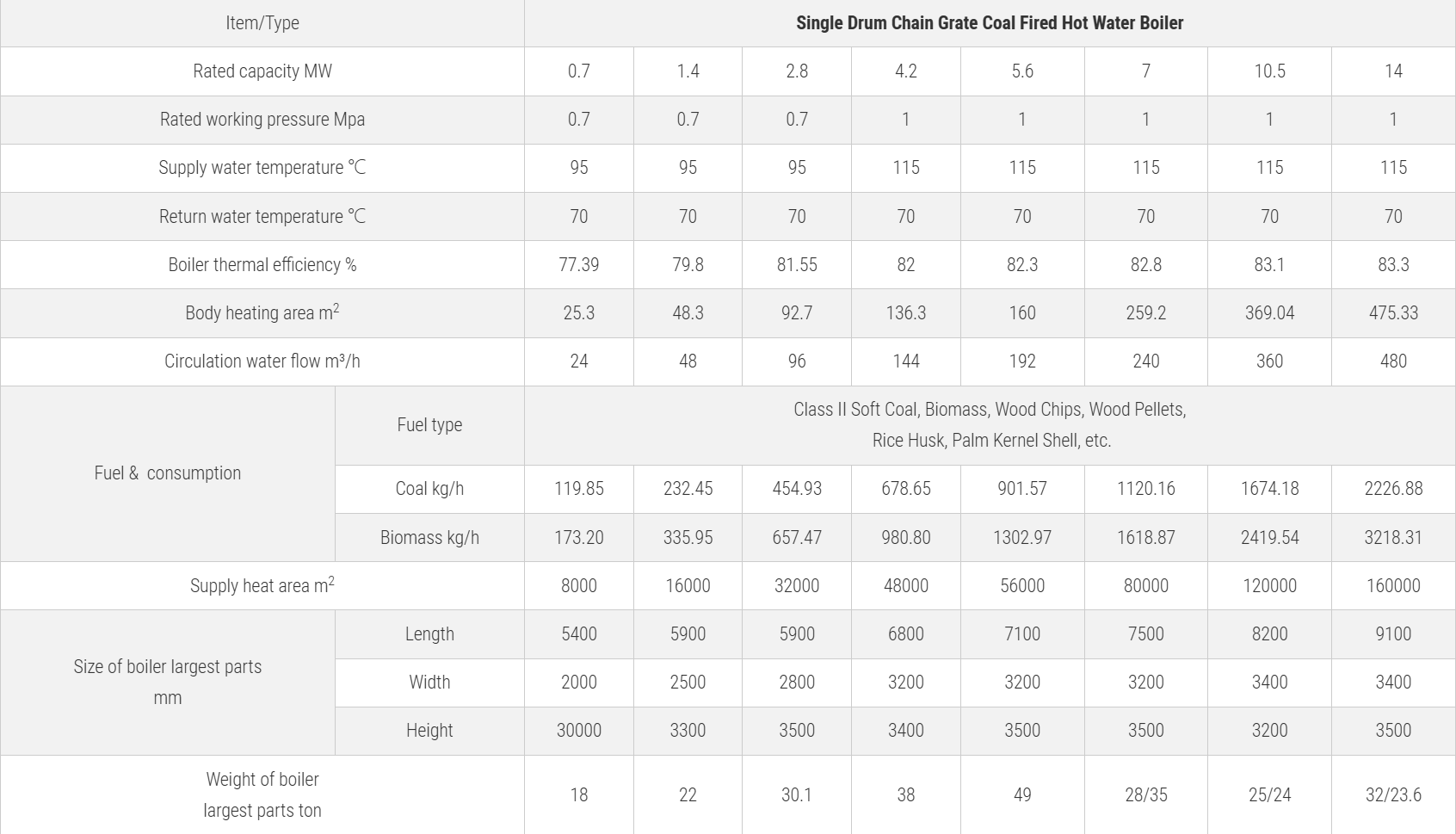 | Item/Type | | Single Drum Chain Grate Coal Fired Hot Water Boiler | | | | | | | |
|---|---|---|---|---|---|---|---|---|---|
| Rated capacity MW | | 0.7 | 1.4 | 2.8 | 4.2 | 5.6 | 7 | 10.5 | 14 |
| Rated working pressure Mpa | | 0.7 | 0.7 | 0.7 | 1 | 1 | 1 | 1 | 1 |
| Supply water temperature ℃ | | 95 | 95 | 95 | 115 | 115 | 115 | 115 | 115 |
| Return water temperature ℃ | | 70 | 70 | 70 | 70 | 70 | 70 | 70 | 70 |
| Boiler thermal efficiency % | | 77.39 | 79.8 | 81.55 | 82 | 82.3 | 82.8 | 83.1 | 83.3 |
| Body heating area $m^2$ | | 25.3 | 48.3 | 92.7 | 136.3 | 160 | 259.2 | 369.04 | 475.33 |
| Circulation water flow m³/h | | 24 | 48 | 96 | 144 | 192 | 240 | 360 | 480 |
| Fuel & consumption | Fuel type | Class II Soft Coal, Biomass, Wood Chips, Wood Pellets, Rice Husk, Palm Kernel Shell, etc. | | | | | | | |
| | Coal kg/h | 119.85 | 232.45 | 454.93 | 678.65 | 901.57 | 1120.16 | 1674.18 | 2226.88 |
| | Biomass kg/h | 173.20 | 335.95 | 657.47 | 980.80 | 1302.97 | 1618.87 | 2419.54 | 3218.31 |
| Supply heat area $m^2$ | | 8000 | 16000 | 32000 | 48000 | 56000 | 80000 | 120000 | 160000 |
| Size of boiler largest parts mm | Length | 5400 | 5900 | 5900 | 6800 | 7100 | 7500 | 8200 | 9100 |
| | Width | 2000 | 2500 | 2800 | 3200 | 3200 | 3200 | 3400 | 3400 |
| | Height | 30000 | 3300 | 3500 | 3400 | 3500 | 3500 | 3200 | 3500 |
| Weight of boiler largest parts ton | | 18 | 22 | 30.1 | 38 | 49 | 28/35 | 25/24 | 32/23.6 |